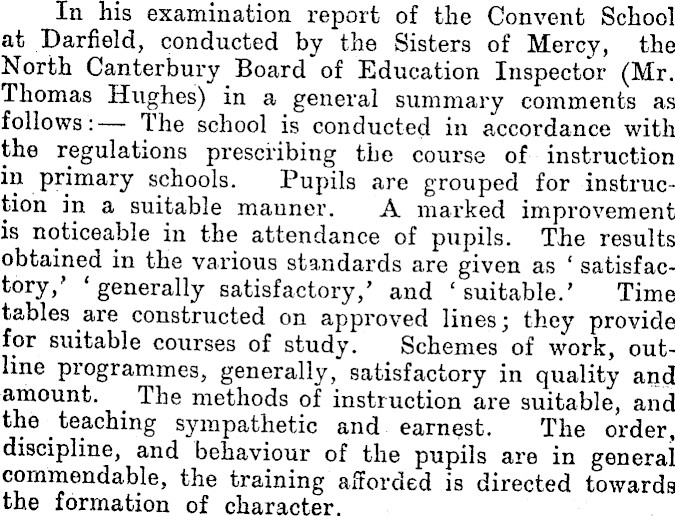 In his examination report of the Convent School at Darfield, conducted by the Sisters of Mercy, the North Canterbury Board of Education Inspector (Mr. Thomas Hughes) in a general summary comments as follows:— The school is conducted in accordance with the regulations prescribing the course of instruction in primary schools. Pupils are grouped for instruction in a suitable manner. A marked improvement is noticeable in the attendance of pupils. The results obtained in the various standards are given as 'satisfactory,' 'generally satisfactory,' and 'suitable.' Time tables are constructed on approved lines; they provide for suitable courses of study. Schemes of work, outline programmes, generally, satisfactory in quality and amount. The methods of instruction are suitable, and the teaching sympathetic and earnest. The order, discipline, and behaviour of the pupils are in general commendable, the training afforded is directed towards the formation of character.